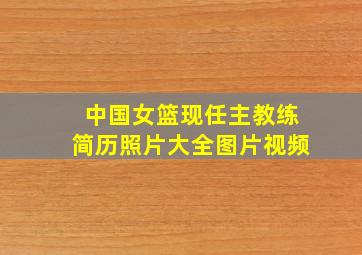 中国女篮现任主教练
简历照片大全图片视频